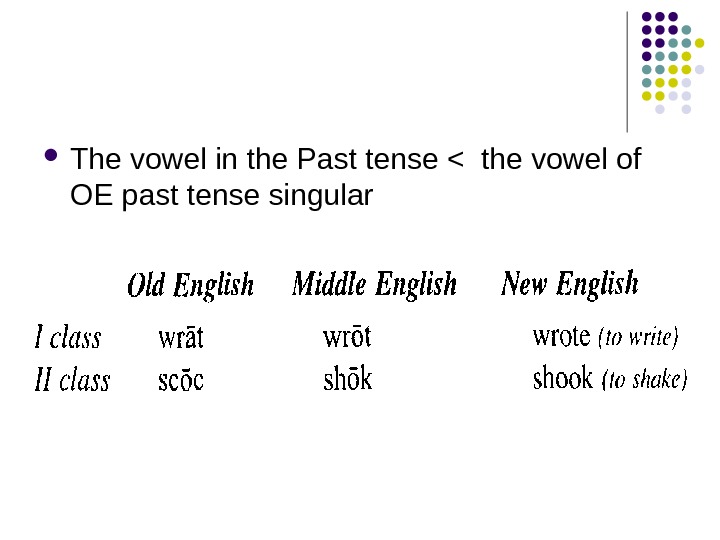 • The vowel in the Past tense < the vowel of OE past tense singular

|  | Old English | Middle English | New English |
|---|---|---|---|
| I class | wrāt | wrōt | wrote (to write) |
| II class | scōc | shōk | shook (to shake) |